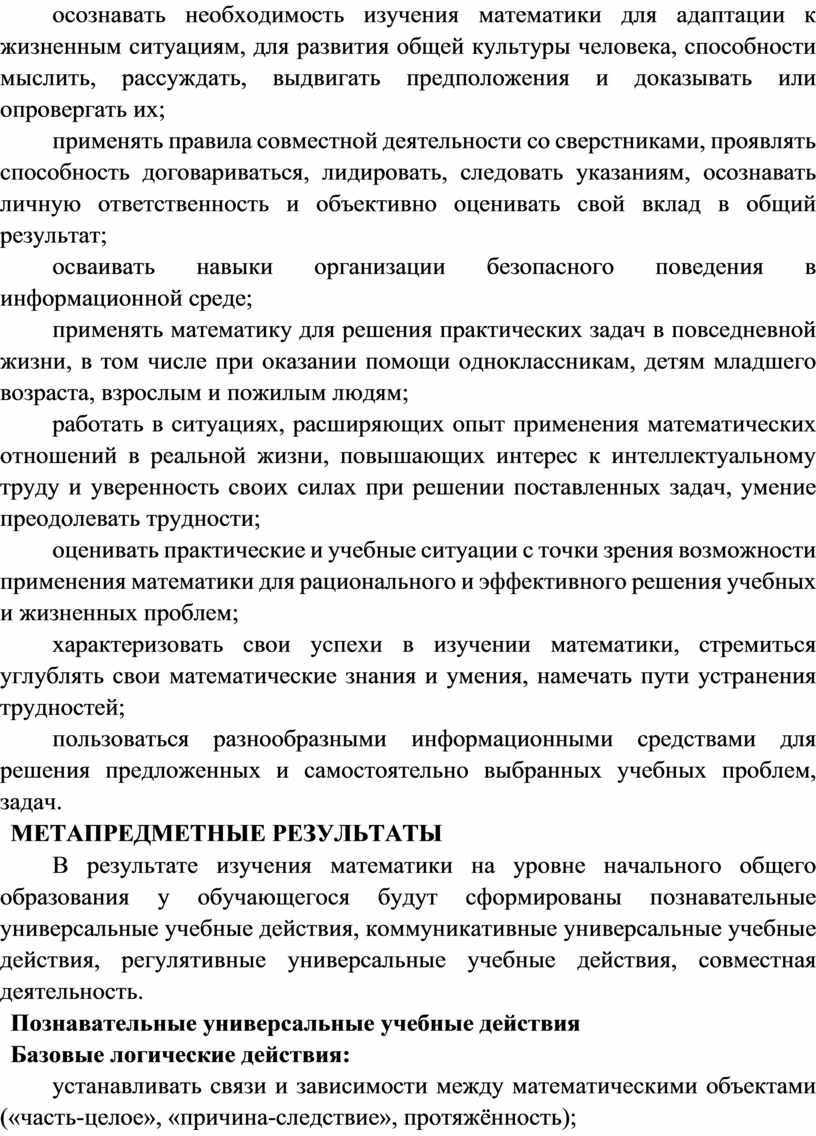 осознавать необходимость изучения математики для адаптации к жизненным ситуациям, для развития общей культуры человека, способности мыслить, рассуждать, выдвигать предположения и доказывать или опровергать их;

применять правила совместной деятельности со сверстниками, проявлять способность договариваться, лидировать, следовать указаниям, осознавать личную ответственность и объективно оценивать свой вклад в общий результат;

осваивать навыки организации безопасного поведения в информационной среде;

применять математику для решения практических задач в повседневной жизни, в том числе при оказании помощи одноклассникам, детям младшего возраста, взрослым и пожилым людям;

работать в ситуациях, расширяющих опыт применения математических отношений в реальной жизни, повышающих интерес к интеллектуальному труду и уверенность своих силах при решении поставленных задач, умение преодолевать трудности;

оценивать практические и учебные ситуации с точки зрения возможности применения математики для рационального и эффективного решения учебных и жизненных проблем;

характеризовать свои успехи в изучении математики, стремиться углублять свои математические знания и умения, намечать пути устранения трудностей;

пользоваться разнообразными информационными средствами для решения предложенных и самостоятельно выбранных учебных проблем, задач.

МЕТАПРЕДМЕТНЫЕ РЕЗУЛЬТАТЫ

В результате изучения математики на уровне начального общего образования у обучающегося будут сформированы познавательные универсальные учебные действия, коммуникативные универсальные учебные действия, регулятивные универсальные учебные действия, совместная деятельность.

Познавательные универсальные учебные действия

Базовые логические действия:

устанавливать связи и зависимости между математическими объектами («часть-целое», «причина-следствие», протяжённость);